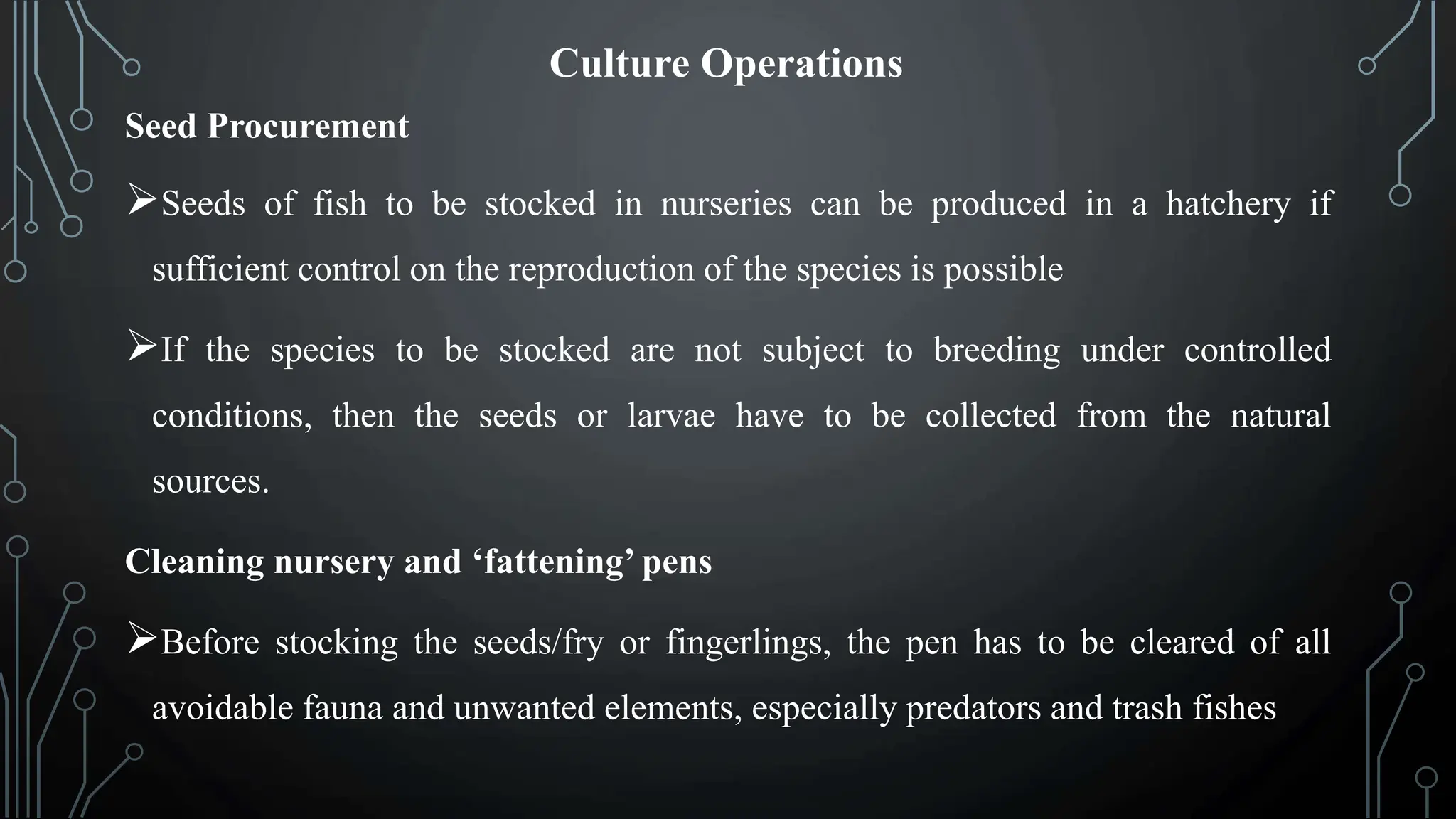 Culture Operations

Seed Procurement

➢Seeds of fish to be stocked in nurseries can be produced in a hatchery if sufficient control on the reproduction of the species is possible

➢If the species to be stocked are not subject to breeding under controlled conditions, then the seeds or larvae have to be collected from the natural sources.

Cleaning nursery and ‘fattening’ pens

➢Before stocking the seeds/fry or fingerlings, the pen has to be cleared of all avoidable fauna and unwanted elements, especially predators and trash fishes